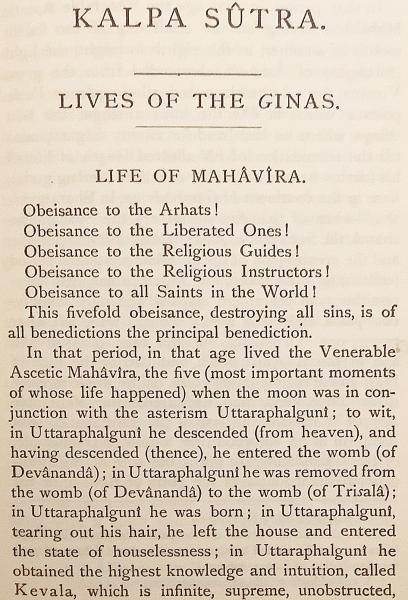 KALPA SÛTRA.

LIVES OF THE GINAS.

LIFE OF MAHÂVÎRA.

Obeisance to the Arhats!
Obeisance to the Liberated Ones!
Obeisance to the Religious Guides!
Obeisance to the Religious Instructors!
Obeisance to all Saints in the World!

This fivefold obeisance, destroying all sins, is of all benedictions the principal benediction.

In that period, in that age lived the Venerable Ascetic Mahâvîra, the five (most important moments of whose life happened) when the moon was in conjunction with the asterism Uttaraphalgunî; to wit, in Uttaraphalgunî he descended (from heaven), and having descended (thence), he entered the womb (of Devânandâ); in Uttaraphalgunî he was removed from the womb (of Devânandâ) to the womb (of Trisalâ); in Uttaraphalgunî he was born; in Uttaraphalgunî, tearing out his hair, he left the house and entered the state of houselessness; in Uttaraphalgunî he obtained the highest knowledge and intuition, called Kevala, which is infinite, supreme, unobstructed,